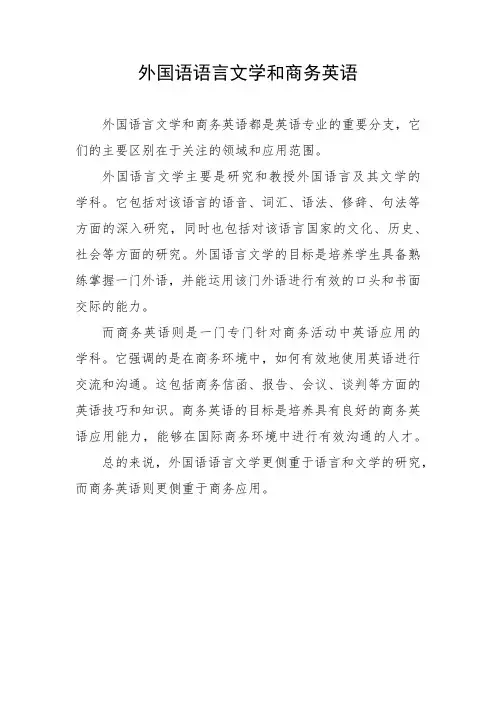 外国语语言文学和商务英语

外国语言文学和商务英语都是英语专业的重要分支，它们的主要区别在于关注的领域和应用范围。

外国语言文学主要是研究和教授外国语言及其文学的学科。它包括对该语言的语音、词汇、语法、修辞、句法等方面的深入研究，同时也包括对该语言国家的文化、历史、社会等方面的研究。外国语言文学的目标是培养学生具备熟练掌握一门外语，并能运用该门外语进行有效的口头和书面交际的能力。

而商务英语则是一门专门针对商务活动中英语应用的学科。它强调的是在商务环境中，如何有效地使用英语进行交流和沟通。这包括商务信函、报告、会议、谈判等方面的英语技巧和知识。商务英语的目标是培养具有良好的商务英语应用能力，能够在国际商务环境中进行有效沟通的人才。

总的来说，外国语语言文学更侧重于语言和文学的研究，而商务英语则更侧重于商务应用。